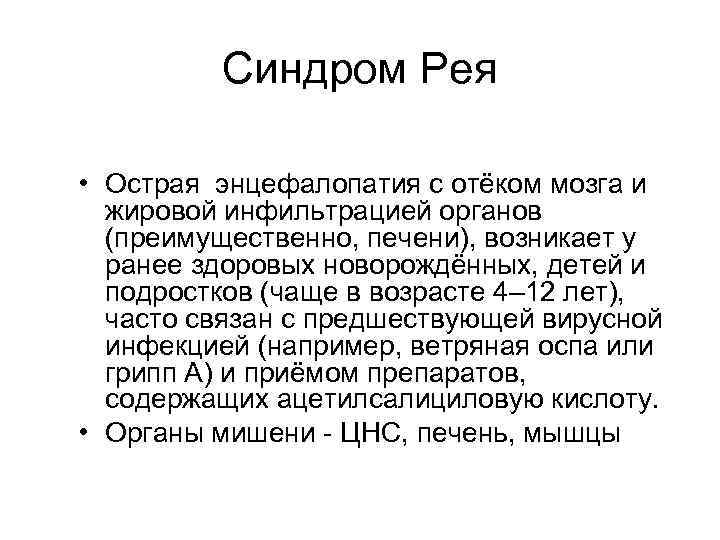 Синдром Рея

• Острая энцефалопатия с отёком мозга и жировой инфильтрацией органов (преимущественно, печени), возникает у ранее здоровых новорождённых, детей и подростков (чаще в возрасте 4–12 лет), часто связан с предшествующей вирусной инфекцией (например, ветряная оспа или грипп А) и приёмом препаратов, содержащих ацетилсалициловую кислоту.
• Органы мишени - ЦНС, печень, мышцы